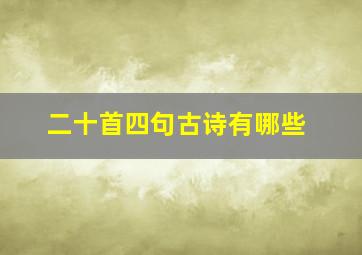 二十首四句古诗有哪些